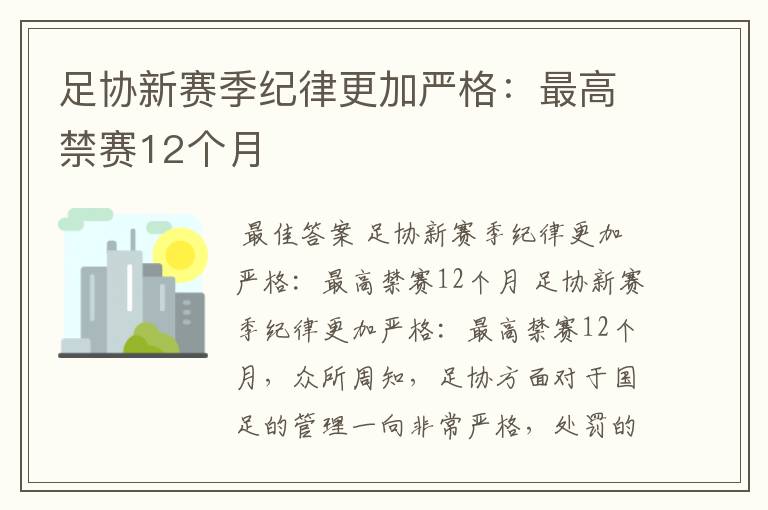 足协新赛季纪律更加严格：最高禁赛12个月

最佳答案 足协新赛季纪律更加严格：最高禁赛12个月 足协新赛季纪律更加严格：最高禁赛12个月，众所周知，足协方面对于国足的管理一向非常严格，处罚的